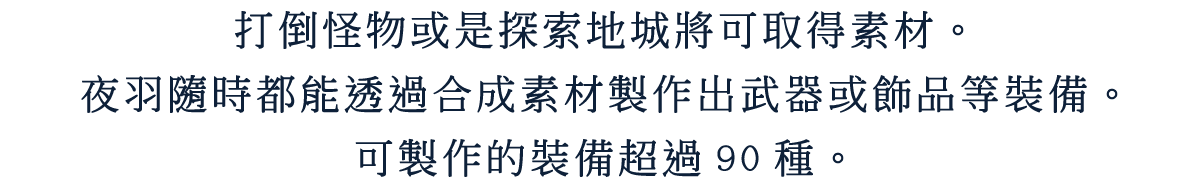 打倒怪物或是探索地城將可取得素材。
夜羽隨時都能透過合成素材製作出武器或飾品等裝備。
可製作的裝備超過 90 種。